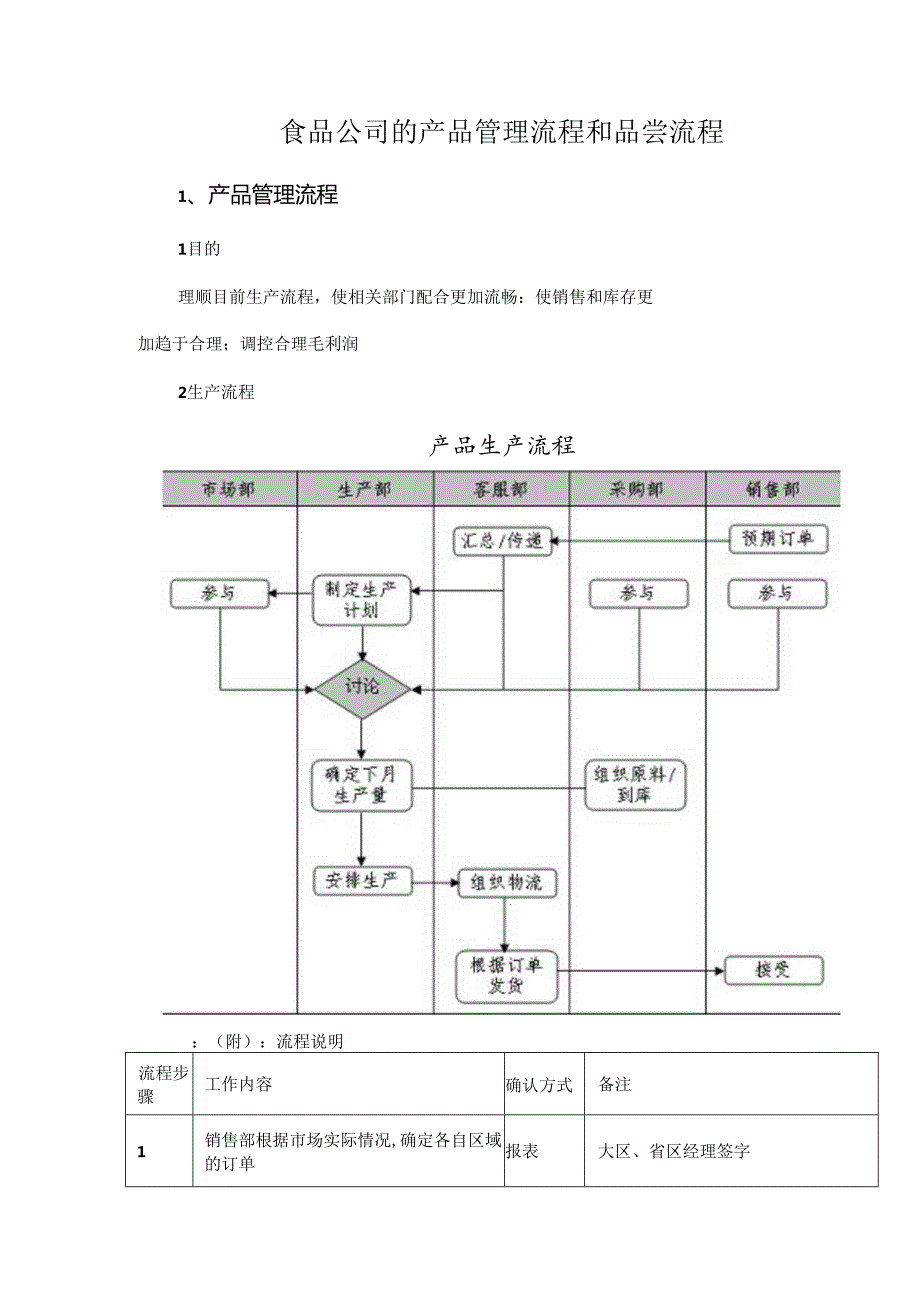 食品公司的产品管理流程和品尝流程

1、产品管理流程

1目的

理顺目前生产流程，使相关部门配合更加流畅：使销售和库存更加趋于合理；调控合理毛利润

2生产流程

产品生产流程

市场部
生产部
客服部
采购部
销售部

汇总/传递
预期订单
参与
制定生产计划
参与
参与
讨论
确定下月生产量
组织原料/到库
安排生产
组织物流
根据订单发货
接受

：（附）：流程说明

| 流程步骤 | 工作内容 | 确认方式 | 备注 |
|---|---|---|---|
| 1 | 销售部根据市场实际情况，确定各自区域的订单 | 报表 | 大区、省区经理签字 |